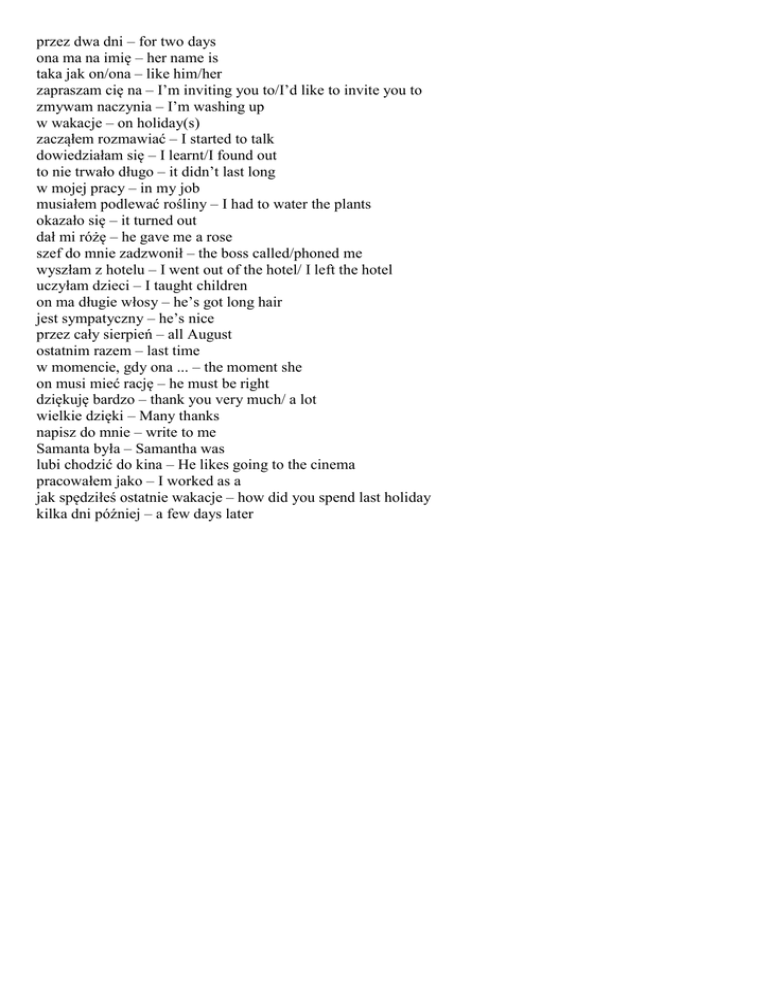 przez dwa dni – for two days
ona ma na imię – her name is
taka jak on/ona – like him/her
zapraszam cię na – I'm inviting you to/I'd like to invite you to
zmywam naczynia – I'm washing up
w wakacje – on holiday(s)
zacząłem rozmawiać – I started to talk
dowiedziałam się – I learnt/I found out
to nie trwało długo – it didn't last long
w mojej pracy – in my job
musiałem podlewać rośliny – I had to water the plants
okazało się – it turned out
dał mi różę – he gave me a rose
szef do mnie zadzwonił – the boss called/phoned me
wyszłam z hotelu – I went out of the hotel/ I left the hotel
uczyłam dzieci – I taught children
on ma długie włosy – he's got long hair
jest sympatyczny – he's nice
przez cały sierpień – all August
ostatnim razem – last time
w momencie, gdy ona ... – the moment she
on musi mieć rację – he must be right
dziękuję bardzo – thank you very much/ a lot
wielkie dzięki – Many thanks
napisz do mnie – write to me
Samanta była – Samantha was
lubi chodzić do kina – He likes going to the cinema
pracowałem jako – I worked as a
jak spędziłeś ostatnie wakacje – how did you spend last holiday
kilka dni później – a few days later